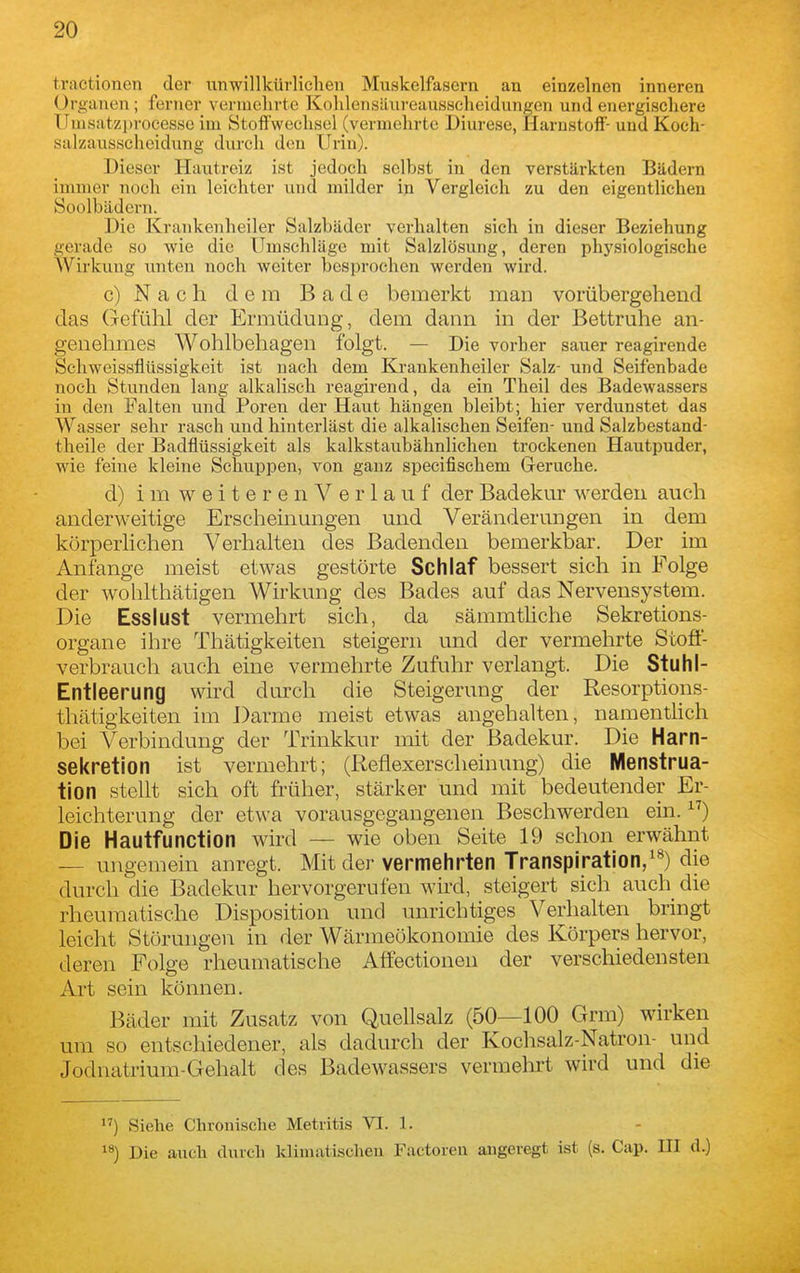 20

tractionen der unwillkürlichen Muskelfasern an einzelnen inneren Organen; ferner vermehrte Kohlensäureausscheidungen und energischere Umsatzprocesse im Stoffwechsel (vermehrte Diurese, Harnstoff- und Kochsalzausscheidung durch den Urin).

Dieser Hautreiz ist jedoch selbst in den verstärkten Bädern immer noch ein leichter und milder in Vergleich zu den eigentlichen Soolbädern.

Die Krankenheiler Salzbäder verhalten sich in dieser Beziehung gerade so wie die Umschläge mit Salzlösung, deren physiologische Wirkung unten noch weiter besprochen werden wird.

c) Nach dem Bade bemerkt man vorübergehend das Gefühl der Ermüdung, dem dann in der Bettruhe angenehmes Wohlbehagen folgt. — Die vorher sauer reagirende Schweissflüssigkeit ist nach dem Krankenheiler Salz- und Seifenbade noch Stunden lang alkalisch reagirend, da ein Theil des Badewassers in den Falten und Poren der Haut hängen bleibt; hier verdunstet das Wasser sehr rasch und hinterläst die alkalischen Seifen- und Salzbestandtheile der Badflüssigkeit als kalkstaubähnlichen trockenen Hautpuder, wie feine kleine Schuppen, von ganz specifischem Geruche.

d) im weiteren Verlauf der Badekur werden auch anderweitige Erscheinungen und Veränderungen in dem körperlichen Verhalten des Badenden bemerkbar. Der im Anfange meist etwas gestörte Schlaf bessert sich in Folge der wohlthätigen Wirkung des Bades auf das Nervensystem. Die Esslust vermehrt sich, da sämmtliche Sekretionsorgane ihre Thätigkeiten steigern und der vermehrte Stoffverbrauch auch eine vermehrte Zufuhr verlangt. Die Stuhl-Entleerung wird durch die Steigerung der Resorptionsthätigkeiten im Darme meist etwas angehalten, namentlich bei Verbindung der Trinkkur mit der Badekur. Die Harnsekretion ist vermehrt; (Reflexerscheinung) die Menstruation stellt sich oft früher, stärker und mit bedeutender Erleichterung der etwa vorausgegangenen Beschwerden ein. $^{17}$) Die Hautfunction wird — wie oben Seite 19 schon erwähnt — ungemein anregt. Mit der vermehrten Transpiration,$^{18}$) die durch die Badekur hervorgerufen wird, steigert sich auch die rheumatische Disposition und unrichtiges Verhalten bringt leicht Störungen in der Wärmeökonomie des Körpers hervor, deren Folge rheumatische Affectionen der verschiedensten Art sein können.

Bäder mit Zusatz von Quellsalz (50—100 Grm) wirken um so entschiedener, als dadurch der Kochsalz-Natron- und Jodnatrium-Gehalt des Badewassers vermehrt wird und die

$^{17}$) Siehe Chronische Metritis VI. 1.
$^{18}$) Die auch durch klimatischen Factoren angeregt ist (s. Cap. III d.)